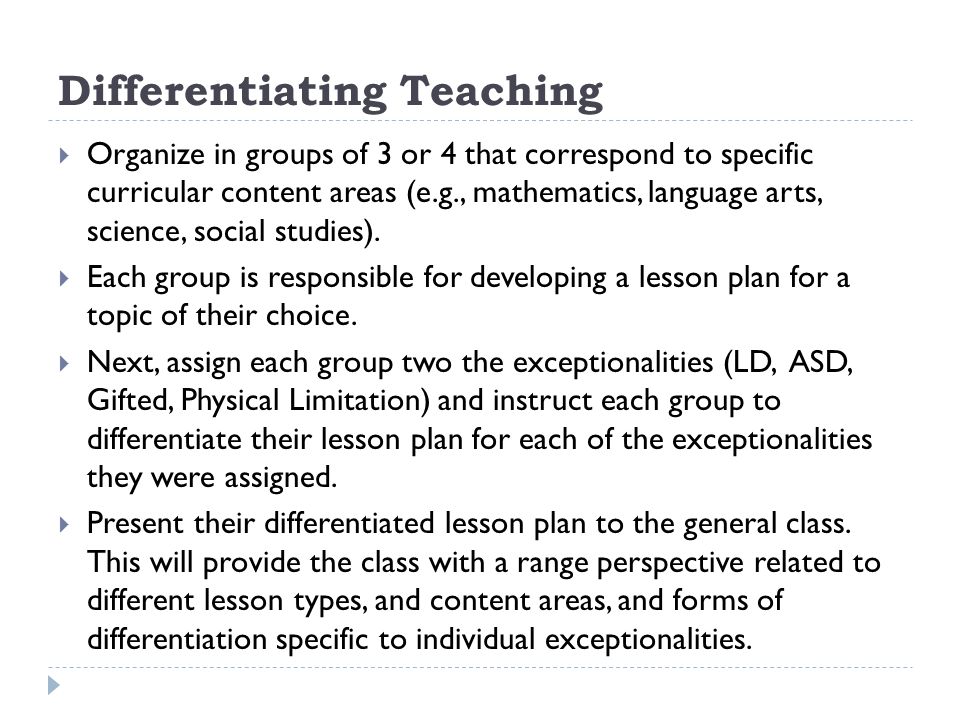 Differentiating Teaching

Organize in groups of 3 or 4 that correspond to specific curricular content areas (e.g., mathematics, language arts, science, social studies).

Each group is responsible for developing a lesson plan for a topic of their choice.

Next, assign each group two the exceptionalities (LD, ASD, Gifted, Physical Limitation) and instruct each group to differentiate their lesson plan for each of the exceptionalities they were assigned.

Present their differentiated lesson plan to the general class. This will provide the class with a range perspective related to different lesson types, and content areas, and forms of differentiation specific to individual exceptionalities.